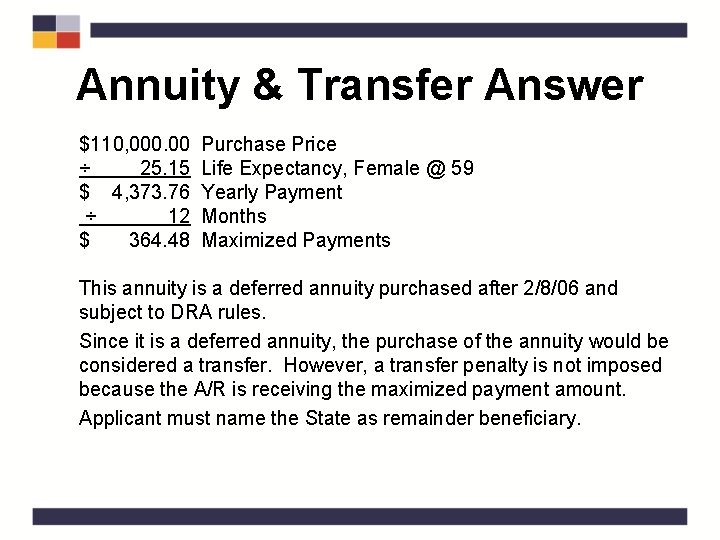 Annuity & Transfer Answer

$110,000.00 Purchase Price
÷ 25.15 Life Expectancy, Female @ 59
$ 4,373.76 Yearly Payment
÷ 12 Months
$ 364.48 Maximized Payments

This annuity is a deferred annuity purchased after 2/8/06 and subject to DRA rules.

Since it is a deferred annuity, the purchase of the annuity would be considered a transfer. However, a transfer penalty is not imposed because the A/R is receiving the maximized payment amount.

Applicant must name the State as remainder beneficiary.